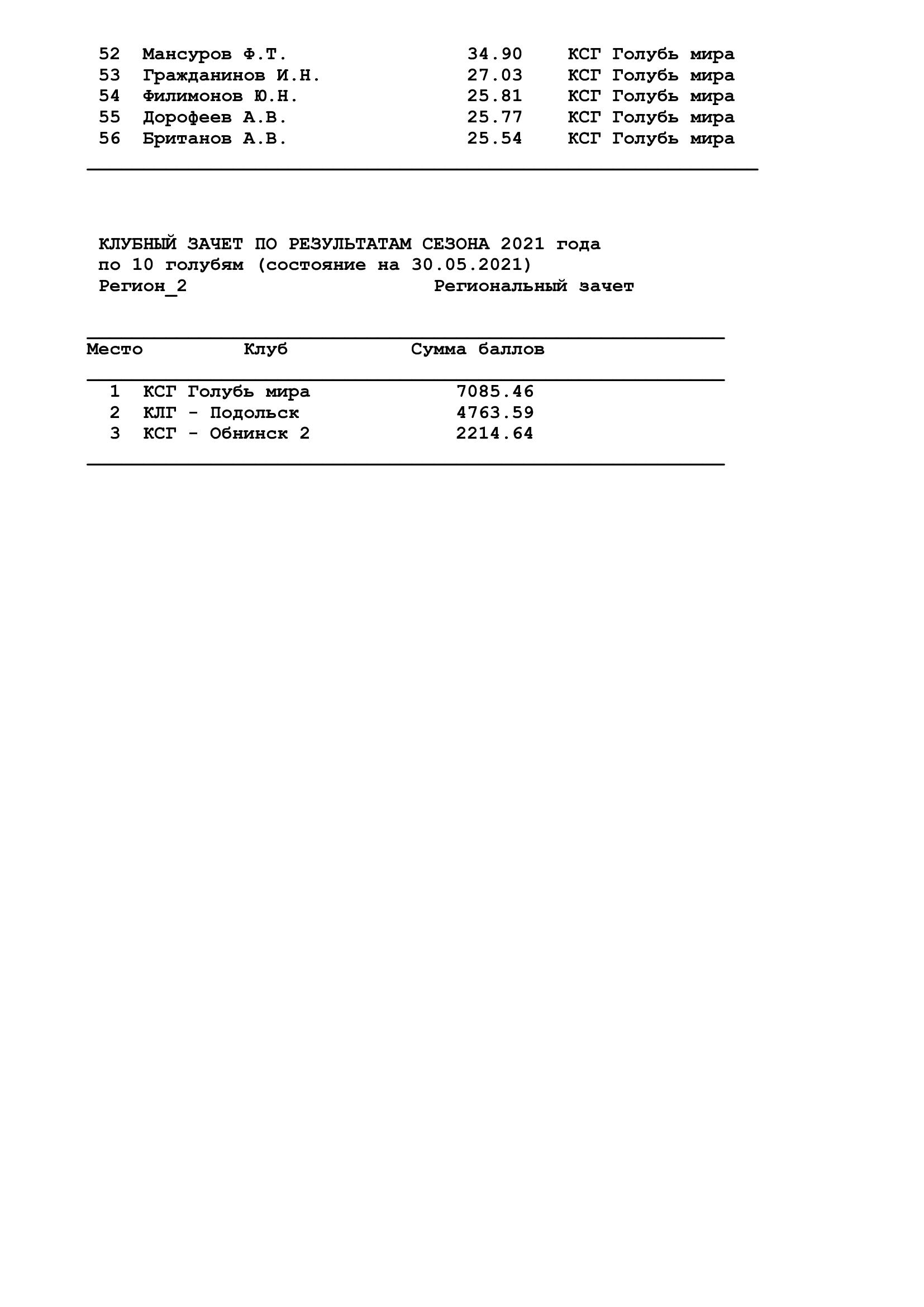 | | | | |
|---|---|---|---|
| 52 | Мансуров Ф.Т. | 34.90 | КСГ Голубь мира |
| 53 | Гражданинов И.Н. | 27.03 | КСГ Голубь мира |
| 54 | Филимонов Ю.Н. | 25.81 | КСГ Голубь мира |
| 55 | Дорофеев А.В. | 25.77 | КСГ Голубь мира |
| 56 | Британов А.В. | 25.54 | КСГ Голубь мира |

КЛУБНЫЙ ЗАЧЕТ ПО РЕЗУЛЬТАТАМ СЕЗОНА 2021 года
по 10 голубям (состояние на 30.05.2021)
Регион_2 Региональный зачет

| Место | Клуб | Сумма баллов |
|---|---|---|
| 1 | КСГ Голубь мира | 7085.46 |
| 2 | КЛГ - Подольск | 4763.59 |
| 3 | КСГ - Обнинск 2 | 2214.64 |